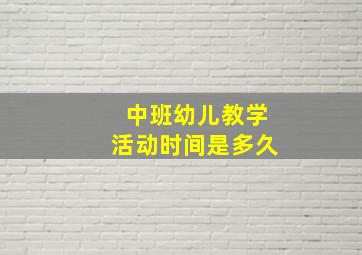 中班幼儿教学
活动时间是多久